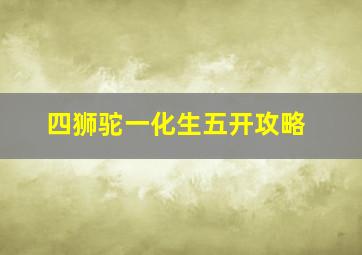 四狮驼一化生五开攻略